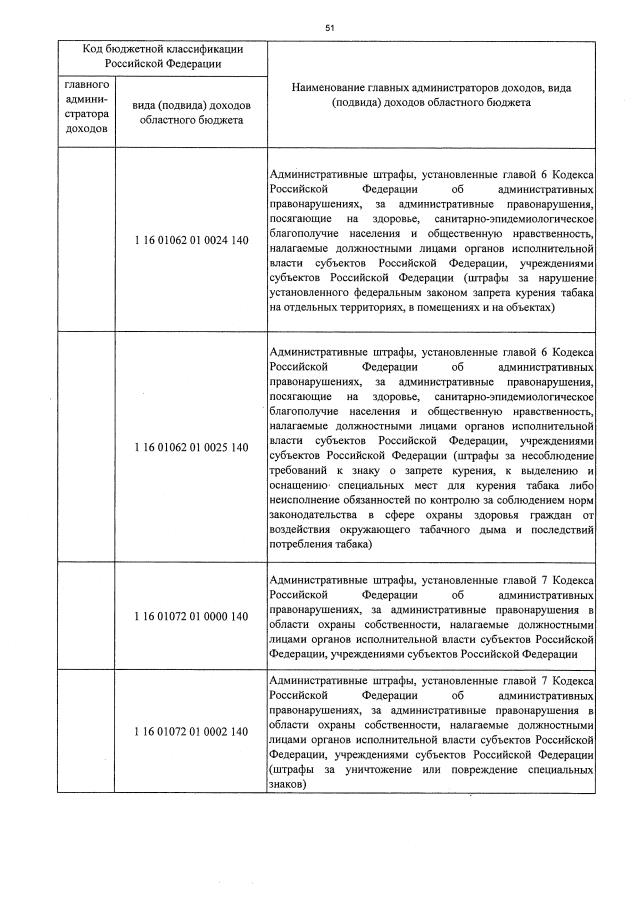 51

| Код бюджетной классификации Российской Федерации | | Наименование главных администраторов доходов, вида (подвида) доходов областного бюджета |
|---|---|---|
| главного администратора доходов | вида (подвида) доходов областного бюджета | |
| | 1 16 01062 01 0024 140 | Административные штрафы, установленные главой 6 Кодекса Российской Федерации об административных правонарушениях, за административные правонарушения, посягающие на здоровье, санитарно-эпидемиологическое благополучие населения и общественную нравственность, налагаемые должностными лицами органов исполнительной власти субъектов Российской Федерации, учреждениями субъектов Российской Федерации (штрафы за нарушение установленного федеральным законом запрета курения табака на отдельных территориях, в помещениях и на объектах) |
| | 1 16 01062 01 0025 140 | Административные штрафы, установленные главой 6 Кодекса Российской Федерации об административных правонарушениях, за административные правонарушения, посягающие на здоровье, санитарно-эпидемиологическое благополучие населения и общественную нравственность, налагаемые должностными лицами органов исполнительной власти субъектов Российской Федерации, учреждениями субъектов Российской Федерации (штрафы за несоблюдение требований к знаку о запрете курения, к выделению и оснащению специальных мест для курения табака либо неисполнение обязанностей по контролю за соблюдением норм законодательства в сфере охраны здоровья граждан от воздействия окружающего табачного дыма и последствий потребления табака) |
| | 1 16 01072 01 0000 140 | Административные штрафы, установленные главой 7 Кодекса Российской Федерации об административных правонарушениях, за административные правонарушения в области охраны собственности, налагаемые должностными лицами органов исполнительной власти субъектов Российской Федерации, учреждениями субъектов Российской Федерации |
| | 1 16 01072 01 0002 140 | Административные штрафы, установленные главой 7 Кодекса Российской Федерации об административных правонарушениях, за административные правонарушения в области охраны собственности, налагаемые должностными лицами органов исполнительной власти субъектов Российской Федерации, учреждениями субъектов Российской Федерации (штрафы за уничтожение или повреждение специальных знаков) |